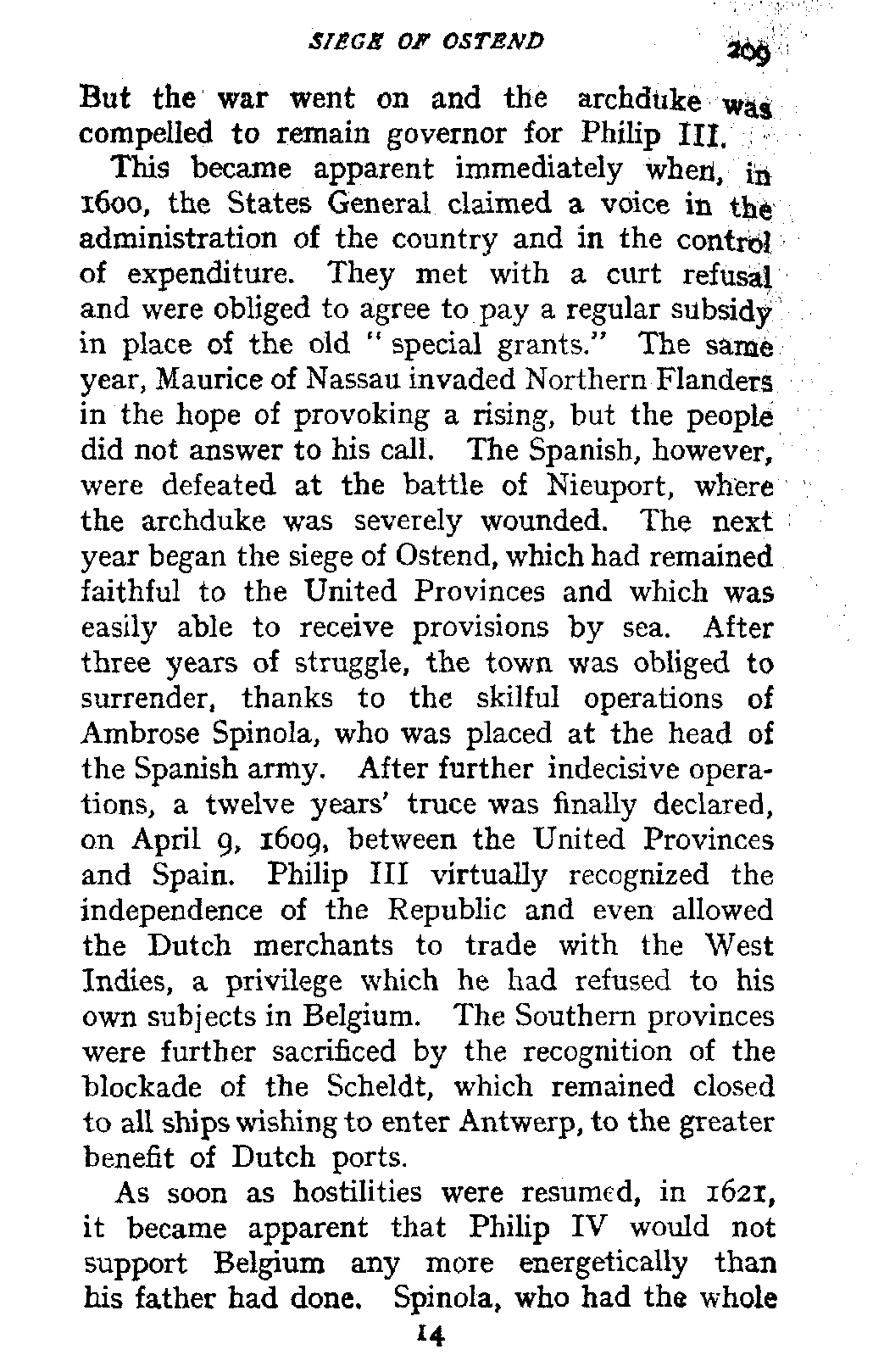 SIEGE OF OSTEND 209

But the war went on and the archduke was compelled to remain governor for Philip III.

This became apparent immediately when, in 1600, the States General claimed a voice in the administration of the country and in the control of expenditure. They met with a curt refusal and were obliged to agree to pay a regular subsidy in place of the old "special grants." The same year, Maurice of Nassau invaded Northern Flanders in the hope of provoking a rising, but the people did not answer to his call. The Spanish, however, were defeated at the battle of Nieuport, where the archduke was severely wounded. The next year began the siege of Ostend, which had remained faithful to the United Provinces and which was easily able to receive provisions by sea. After three years of struggle, the town was obliged to surrender, thanks to the skilful operations of Ambrose Spinola, who was placed at the head of the Spanish army. After further indecisive operations, a twelve years' truce was finally declared, on April 9, 1609, between the United Provinces and Spain. Philip III virtually recognized the independence of the Republic and even allowed the Dutch merchants to trade with the West Indies, a privilege which he had refused to his own subjects in Belgium. The Southern provinces were further sacrificed by the recognition of the blockade of the Scheldt, which remained closed to all ships wishing to enter Antwerp, to the greater benefit of Dutch ports.

As soon as hostilities were resumed, in 1621, it became apparent that Philip IV would not support Belgium any more energetically than his father had done. Spinola, who had the whole

14